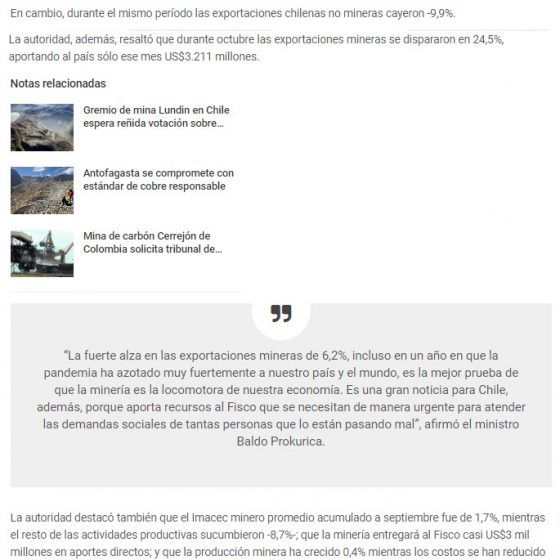 En cambio, durante el mismo período las exportaciones chilenas no mineras cayeron -9,9%.

La autoridad, además, resaltó que durante octubre las exportaciones mineras se dispararon en 24,5%, aportando al país sólo ese mes US$3.211 millones.

Notas relacionadas

Gremio de mina Lundin en Chile espera reñida votación sobre...

Antofagasta se compromete con estándar de cobre responsable

Mina de carbón Cerrejón de Colombia solicita tribunal de...

"La fuerte alza en las exportaciones mineras de 6,2%, incluso en un año en que la pandemia ha azotado muy fuertemente a nuestro país y el mundo, es la mejor prueba de que la minería es la locomotora de nuestra economía. Es una gran noticia para Chile, además, porque aporta recursos al Fisco que se necesitan de manera urgente para atender las demandas sociales de tantas personas que lo están pasando mal", afirmó el ministro Baldo Prokurica.

La autoridad destacó también que el Imacec minero promedio acumulado a septiembre fue de 1,7%, mientras el resto de las actividades productivas sucumbieron -8,7%-; que la minería entregará al Fisco casi US$3 mil millones en aportes directos; y que la producción minera ha crecido 0,4% mientras los costos se han reducido